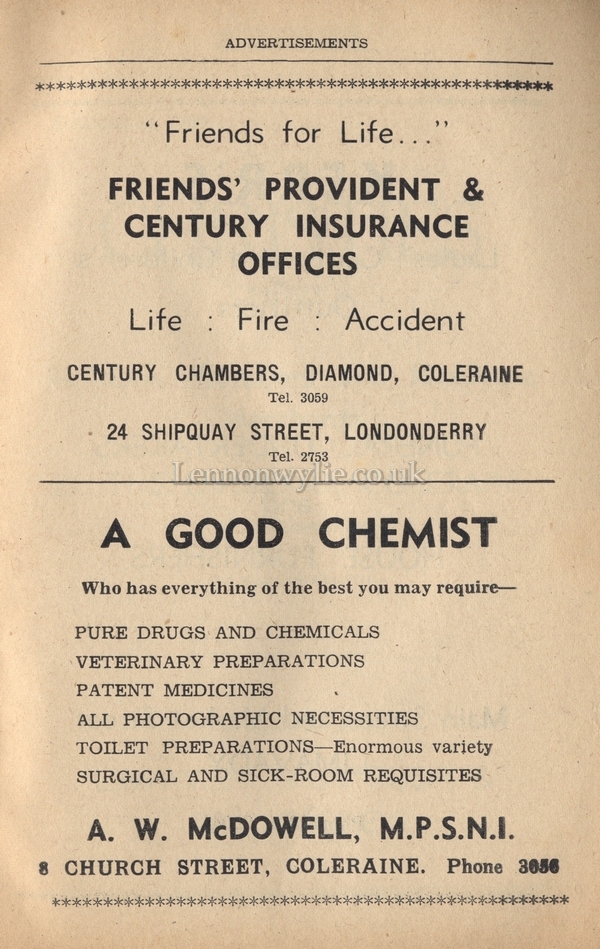 ADVERTISEMENTS

"Friends for Life..."

FRIENDS' PROVIDENT & CENTURY INSURANCE OFFICES

Life : Fire : Accident

CENTURY CHAMBERS, DIAMOND, COLERAINE
Tel. 3059

24 SHIPQUAY STREET, LONDONDERRY
Tel. 2753

Lennonwylie.co.uk

A GOOD CHEMIST

Who has everything of the best you may require—

PURE DRUGS AND CHEMICALS
VETERINARY PREPARATIONS
PATENT MEDICINES
ALL PHOTOGRAPHIC NECESSITIES
TOILET PREPARATIONS—Enormous variety
SURGICAL AND SICK-ROOM REQUISITES

A. W. McDOWELL, M.P.S.N.I.

8 CHURCH STREET, COLERAINE. Phone 3656